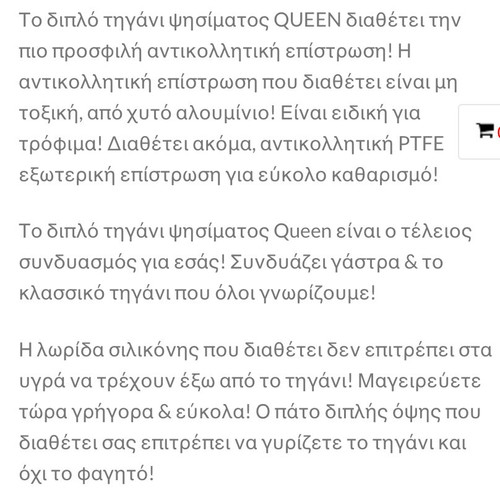 Το διπλό τηγάνι ψησίματος QUEEN διαθέτει την πιο προσφιλή αντικολλητική επίστρωση! Η αντικολλητική επίστρωση που διαθέτει είναι μη τοξική, από χυτό αλουμίνιο! Είναι ειδική για τρόφιμα! Διαθέτει ακόμα, αντικολλητική PTFE εξωτερική επίστρωση για εύκολο καθαρισμό!

Το διπλό τηγάνι ψησίματος Queen είναι ο τέλειος συνδυασμός για εσάς! Συνδυάζει γάστρα & το κλασσικό τηγάνι που όλοι γνωρίζουμε!

Η λωρίδα σιλικόνης που διαθέτει δεν επιτρέπει στα υγρά να τρέχουν έξω από το τηγάνι! Μαγειρεύετε τώρα γρήγορα & εύκολα! Ο πάτο διπλής όψης που διαθέτει σας επιτρέπει να γυρίζετε το τηγάνι και όχι το φαγητό!